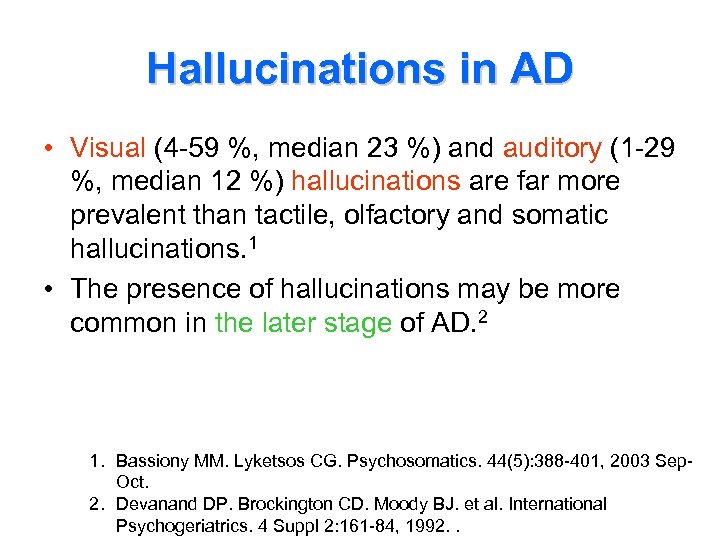 Hallucinations in AD

• Visual (4-59 %, median 23 %) and auditory (1-29 %, median 12 %) hallucinations are far more prevalent than tactile, olfactory and somatic hallucinations.$^1$

• The presence of hallucinations may be more common in the later stage of AD.$^2$

1. Bassiony MM. Lyketsos CG. Psychosomatics. 44(5):388-401, 2003 Sep-Oct.
2. Devanand DP. Brockington CD. Moody BJ. et al. International Psychogeriatrics. 4 Suppl 2:161-84, 1992. .